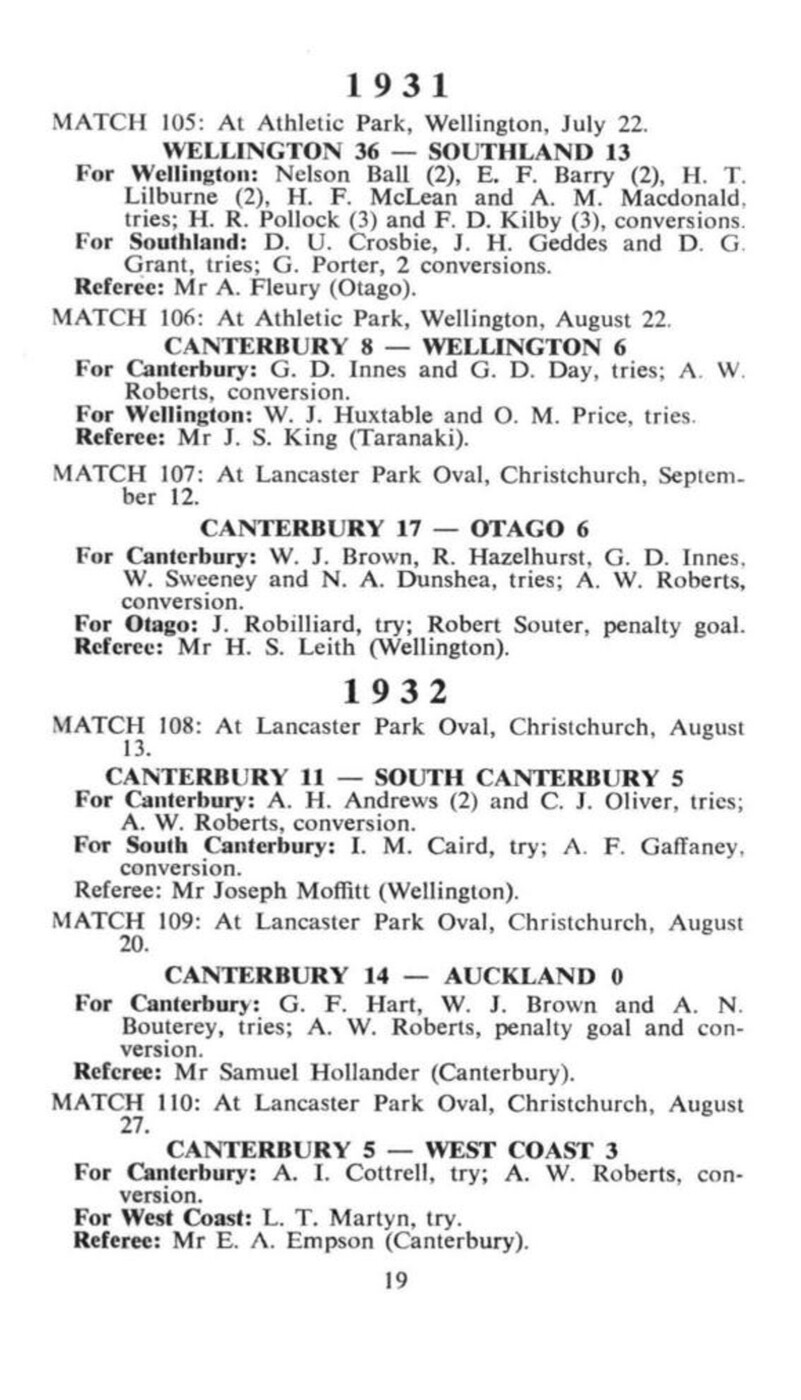 1931

MATCH 105: At Athletic Park, Wellington, July 22.

WELLINGTON 36 — SOUTHLAND 13

For Wellington: Nelson Ball (2), E. F. Barry (2), H. T. Lilburne (2), H. F. McLean and A. M. Macdonald, tries; H. R. Pollock (3) and F. D. Kilby (3), conversions.

For Southland: D. U. Crosbie, J. H. Geddes and D. G. Grant, tries; G. Porter, 2 conversions.

Referee: Mr A. Fleury (Otago).

MATCH 106: At Athletic Park, Wellington, August 22.

CANTERBURY 8 — WELLINGTON 6

For Canterbury: G. D. Innes and G. D. Day, tries; A. W. Roberts, conversion.

For Wellington: W. J. Huxtable and O. M. Price, tries.

Referee: Mr J. S. King (Taranaki).

MATCH 107: At Lancaster Park Oval, Christchurch, September 12.

CANTERBURY 17 — OTAGO 6

For Canterbury: W. J. Brown, R. Hazelhurst, G. D. Innes, W. Sweeney and N. A. Dunshea, tries; A. W. Roberts, conversion.

For Otago: J. Robilliard, try; Robert Souter, penalty goal.

Referee: Mr H. S. Leith (Wellington).

1932

MATCH 108: At Lancaster Park Oval, Christchurch, August 13.

CANTERBURY 11 — SOUTH CANTERBURY 5

For Canterbury: A. H. Andrews (2) and C. J. Oliver, tries; A. W. Roberts, conversion.

For South Canterbury: I. M. Caird, try; A. F. Gaffaney, conversion.

Referee: Mr Joseph Moffitt (Wellington).

MATCH 109: At Lancaster Park Oval, Christchurch, August 20.

CANTERBURY 14 — AUCKLAND 0

For Canterbury: G. F. Hart, W. J. Brown and A. N. Bouterey, tries; A. W. Roberts, penalty goal and conversion.

Referee: Mr Samuel Hollander (Canterbury).

MATCH 110: At Lancaster Park Oval, Christchurch, August 27.

CANTERBURY 5 — WEST COAST 3

For Canterbury: A. I. Cottrell, try; A. W. Roberts, conversion.

For West Coast: L. T. Martyn, try.

Referee: Mr E. A. Empson (Canterbury).

19